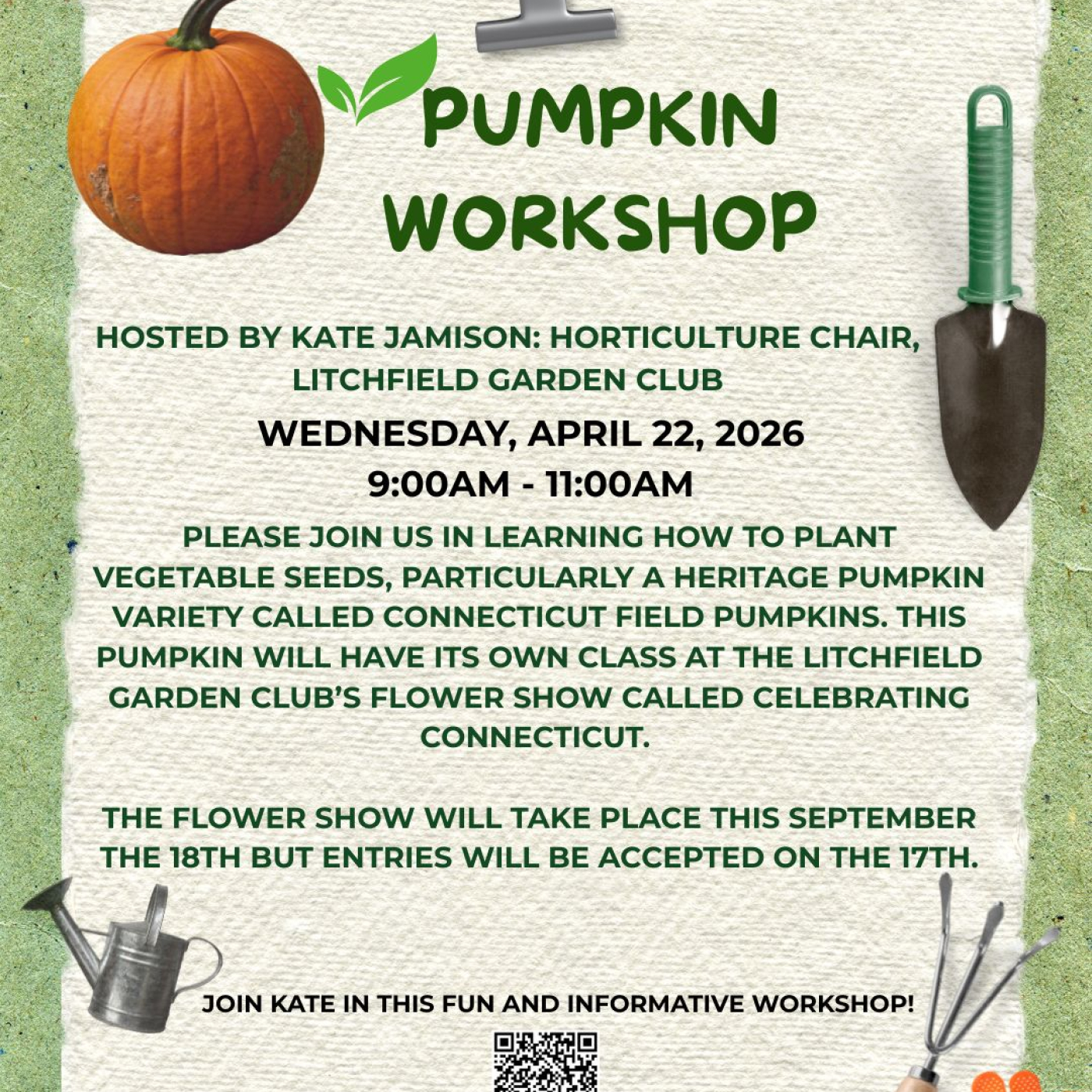 PUMPKIN WORKSHOP

HOSTED BY KATE JAMISON: HORTICULTURE CHAIR, LITCHFIELD GARDEN CLUB

WEDNESDAY, APRIL 22, 2026
9:00AM - 11:00AM

PLEASE JOIN US IN LEARNING HOW TO PLANT VEGETABLE SEEDS, PARTICULARLY A HERITAGE PUMPKIN VARIETY CALLED CONNECTICUT FIELD PUMPKINS. THIS PUMPKIN WILL HAVE ITS OWN CLASS AT THE LITCHFIELD GARDEN CLUB'S FLOWER SHOW CALLED CELEBRATING CONNECTICUT.

THE FLOWER SHOW WILL TAKE PLACE THIS SEPTEMBER THE 18TH BUT ENTRIES WILL BE ACCEPTED ON THE 17TH.

JOIN KATE IN THIS FUN AND INFORMATIVE WORKSHOP!